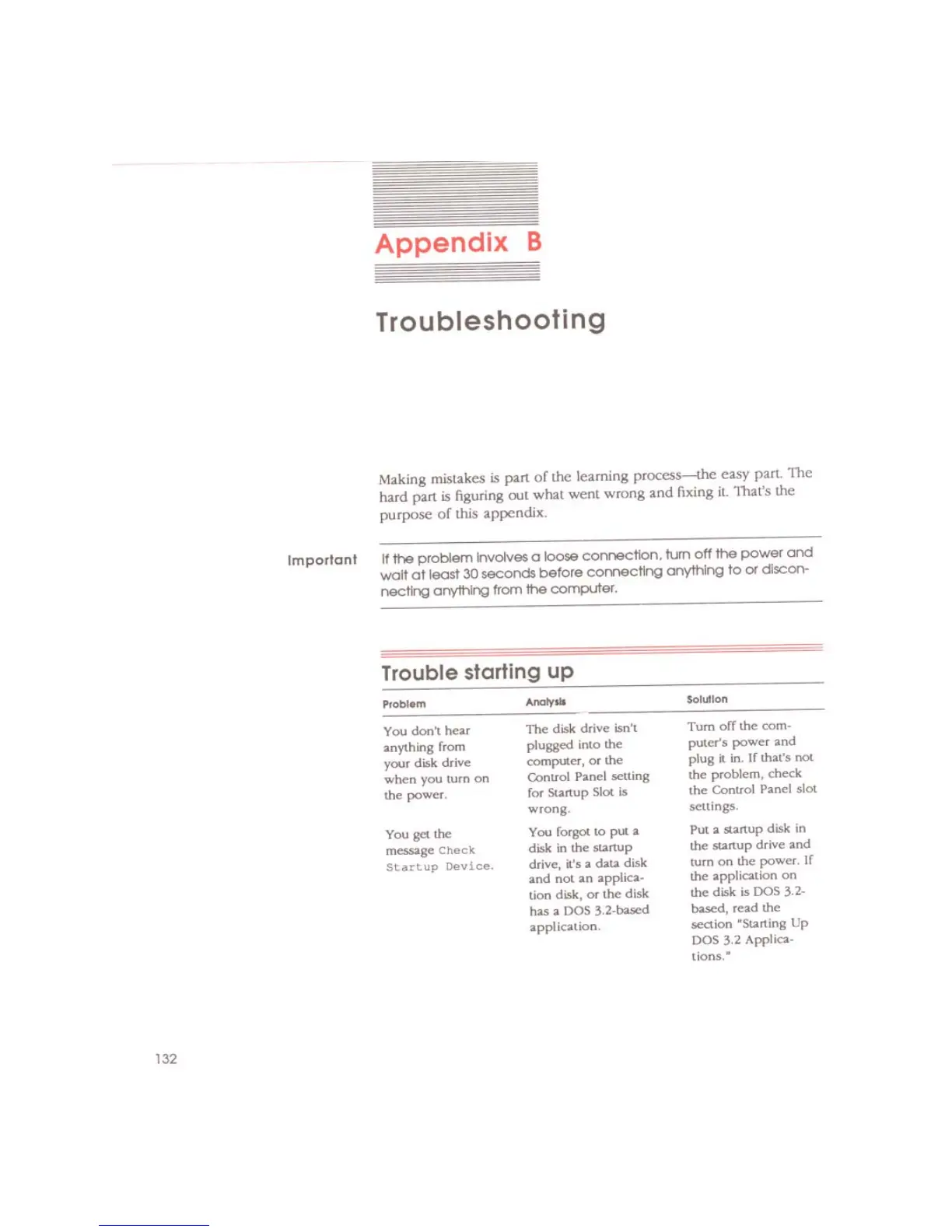 Appendix B

Troubleshooting

Making mistakes is part of the learning process—the easy part. The hard part is figuring out what went wrong and fixing it. That's the purpose of this appendix.

Important

If the problem involves a loose connection, turn off the power and wait at least 30 seconds before connecting anything to or disconnecting anything from the computer.

Trouble starting up

| Problem | Analysis | Solution |
|---|---|---|
| You don't hear anything from your disk drive when you turn on the power. | The disk drive isn't plugged into the computer, or the Control Panel setting for Startup Slot is wrong. | Turn off the computer's power and plug it in. If that's not the problem, check the Control Panel slot settings. |
| You get the message Check Startup Device. | You forgot to put a disk in the startup drive, it's a data disk and not an application disk, or the disk has a DOS 3.2-based application. | Put a startup disk in the startup drive and turn on the power. If the application on the disk is DOS 3.2-based, read the section "Starting Up DOS 3.2 Applications." |

132